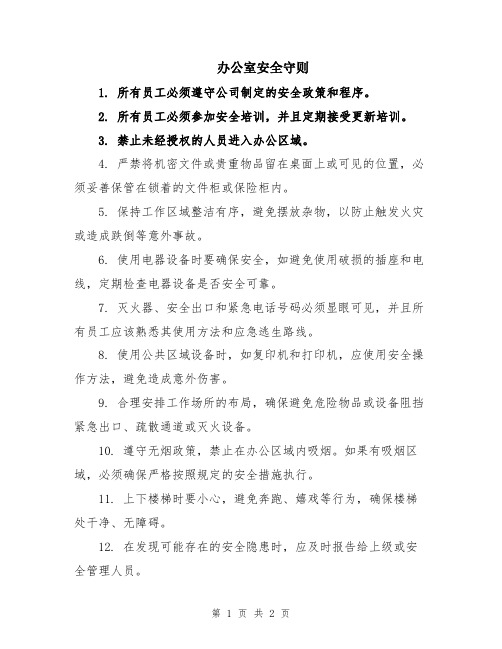 办公室安全守则

1. 所有员工必须遵守公司制定的安全政策和程序。

2. 所有员工必须参加安全培训，并且定期接受更新培训。

3. 禁止未经授权的人员进入办公区域。

4. 严禁将机密文件或贵重物品留在桌面上或可见的位置，必须妥善保管在锁着的文件柜或保险柜内。

5. 保持工作区域整洁有序，避免摆放杂物，以防止触发火灾或造成跌倒等意外事故。

6. 使用电器设备时要确保安全，如避免使用破损的插座和电线，定期检查电器设备是否安全可靠。

7. 灭火器、安全出口和紧急电话号码必须显眼可见，并且所有员工应该熟悉其使用方法和应急逃生路线。

8. 使用公共区域设备时，如复印机和打印机，应使用安全操作方法，避免造成意外伤害。

9. 合理安排工作场所的布局，确保避免危险物品或设备阻挡紧急出口、疏散通道或灭火设备。

10. 遵守无烟政策，禁止在办公区域内吸烟。如果有吸烟区域，必须确保严格按照规定的安全措施执行。

11. 上下楼梯时要小心，避免奔跑、嬉戏等行为，确保楼梯处于净、无障碍。

12. 在发现可能存在的安全隐患时，应及时报告给上级或安全管理人员。

第 1 页 共 2 页